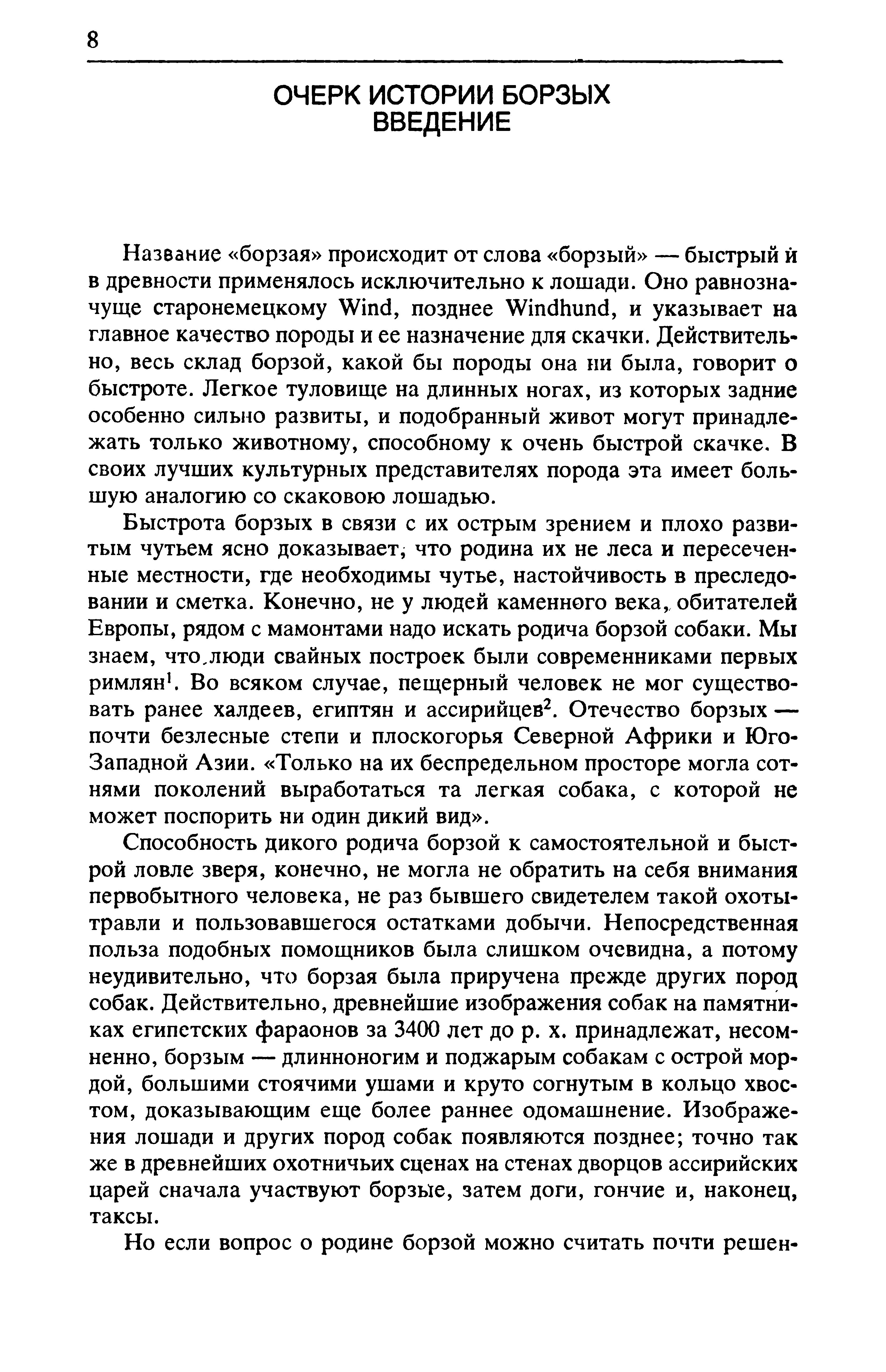 8

ОЧЕРК ИСТОРИИ БОРЗЫХ
ВВЕДЕНИЕ

Название «борзая» происходит от слова «борзый» — быстрый и в древности применялось исключительно к лошади. Оно равнозначуще старонемецкому Wind, позднее Windhund, и указывает на главное качество породы и ее назначение для скачки. Действительно, весь склад борзой, какой бы породы она ни была, говорит о быстроте. Легкое туловище на длинных ногах, из которых задние особенно сильно развиты, и подобранный живот могут принадлежать только животному, способному к очень быстрой скачке. В своих лучших культурных представителях порода эта имеет большую аналогию со скаковою лошадью.

Быстрота борзых в связи с их острым зрением и плохо развитым чутьем ясно доказывает, что родина их не леса и пересеченные местности, где необходимы чутье, настойчивость в преследовании и сметка. Конечно, не у людей каменного века, обитателей Европы, рядом с мамонтами надо искать родича борзой собаки. Мы знаем, что люди свайных построек были современниками первых римлян$^1$. Во всяком случае, пещерный человек не мог существовать ранее халдеев, египтян и ассирийцев$^2$. Отечество борзых — почти безлесные степи и плоскогорья Северной Африки и Юго-Западной Азии. «Только на их беспредельном просторе могла сотнями поколений выработаться та легкая собака, с которой не может поспорить ни один дикий вид».

Способность дикого родича борзой к самостоятельной и быстрой ловле зверя, конечно, не могла не обратить на себя внимания первобытного человека, не раз бывшего свидетелем такой охоты-травли и пользовавшегося остатками добычи. Непосредственная польза подобных помощников была слишком очевидна, а потому неудивительно, что борзая была приручена прежде других пород собак. Действительно, древнейшие изображения собак на памятниках египетских фараонов за 3400 лет до р. х. принадлежат, несомненно, борзым — длинноногим и поджарым собакам с острой мордой, большими стоячими ушами и круто согнутым в кольцо хвостом, доказывающим еще более раннее одомашнение. Изображения лошади и других пород собак появляются позднее; точно так же в древнейших охотничьих сценах на стенах дворцов ассирийских царей сначала участвуют борзые, затем доги, гончие и, наконец, таксы.

Но если вопрос о родине борзой можно считать почти решен-